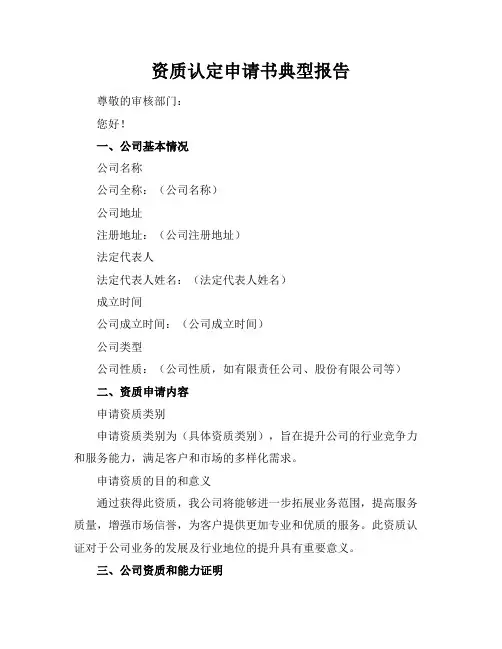 资质认定申请书典型报告

尊敬的审核部门：

您好！

一、公司基本情况

公司名称

公司全称：（公司名称）

公司地址

注册地址：（公司注册地址）

法定代表人

法定代表人姓名：（法定代表人姓名）

成立时间

公司成立时间：（公司成立时间）

公司类型

公司性质：（公司性质，如有限责任公司、股份有限公司等）

二、资质申请内容

申请资质类别

申请资质类别为（具体资质类别），旨在提升公司的行业竞争力和服务能力，满足客户和市场的多样化需求。

申请资质的目的和意义

通过获得此资质，我公司将能够进一步拓展业务范围，提高服务质量，增强市场信誉，为客户提供更加专业和优质的服务。此资质认证对于公司业务的发展及行业地位的提升具有重要意义。

三、公司资质和能力证明